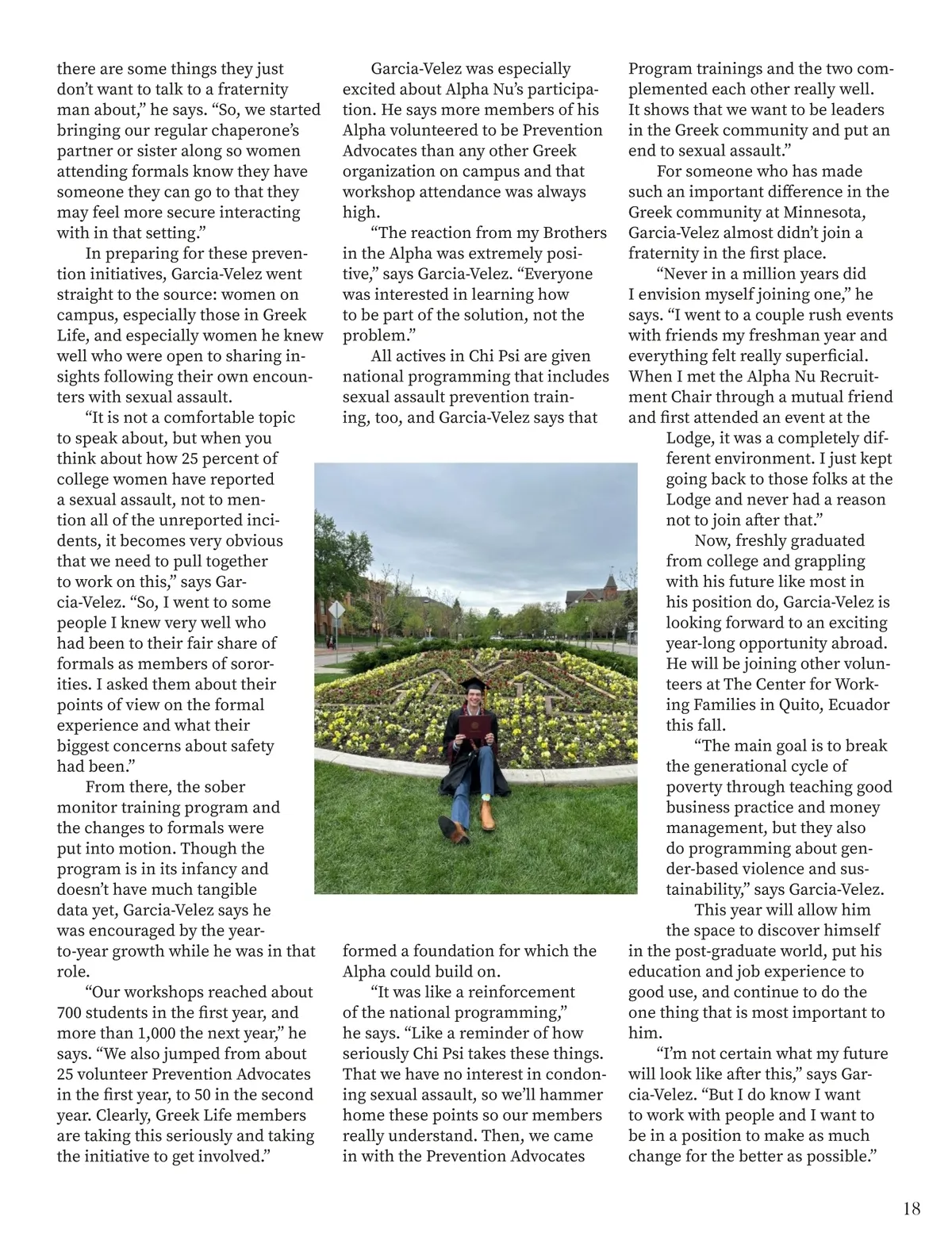 there are some things they just don't want to talk to a fraternity man about," he says. "So, we started bringing our regular chaperone's partner or sister along so women attending formals know they have someone they can go to that they may feel more secure interacting with in that setting."

In preparing for these prevention initiatives, Garcia-Velez went straight to the source: women on campus, especially those in Greek Life, and especially women he knew well who were open to sharing insights following their own encounters with sexual assault.

"It is not a comfortable topic to speak about, but when you think about how 25 percent of college women have reported a sexual assault, not to mention all of the unreported incidents, it becomes very obvious that we need to pull together to work on this," says Garcia-Velez. "So, I went to some people I knew very well who had been to their fair share of formals as members of sororities. I asked them about their points of view on the formal experience and what their biggest concerns about safety had been."

From there, the sober monitor training program and the changes to formals were put into motion. Though the program is in its infancy and doesn't have much tangible data yet, Garcia-Velez says he was encouraged by the year-to-year growth while he was in that role.

"Our workshops reached about 700 students in the first year, and more than 1,000 the next year," he says. "We also jumped from about 25 volunteer Prevention Advocates in the first year, to 50 in the second year. Clearly, Greek Life members are taking this seriously and taking the initiative to get involved."

Garcia-Velez was especially excited about Alpha Nu's participation. He says more members of his Alpha volunteered to be Prevention Advocates than any other Greek organization on campus and that workshop attendance was always high.

"The reaction from my Brothers in the Alpha was extremely positive," says Garcia-Velez. "Everyone was interested in learning how to be part of the solution, not the problem."

All actives in Chi Psi are given national programming that includes sexual assault prevention training, too, and Garcia-Velez says that formed a foundation for which the Alpha could build on.

"It was like a reinforcement of the national programming," he says. "Like a reminder of how seriously Chi Psi takes these things. That we have no interest in condoning sexual assault, so we'll hammer home these points so our members really understand. Then, we came in with the Prevention Advocates Program trainings and the two complemented each other really well. It shows that we want to be leaders in the Greek community and put an end to sexual assault."

For someone who has made such an important difference in the Greek community at Minnesota, Garcia-Velez almost didn't join a fraternity in the first place.

"Never in a million years did I envision myself joining one," he says. "I went to a couple rush events with friends my freshman year and everything felt really superficial. When I met the Alpha Nu Recruitment Chair through a mutual friend and first attended an event at the Lodge, it was a completely different environment. I just kept going back to those folks at the Lodge and never had a reason not to join after that."

Now, freshly graduated from college and grappling with his future like most in his position do, Garcia-Velez is looking forward to an exciting year-long opportunity abroad. He will be joining other volunteers at The Center for Working Families in Quito, Ecuador this fall.

"The main goal is to break the generational cycle of poverty through teaching good business practice and money management, but they also do programming about gender-based violence and sustainability," says Garcia-Velez.

This year will allow him the space to discover himself in the post-graduate world, put his education and job experience to good use, and continue to do the one thing that is most important to him.

"I'm not certain what my future will look like after this," says Garcia-Velez. "But I do know I want to work with people and I want to be in a position to make as much change for the better as possible."

18